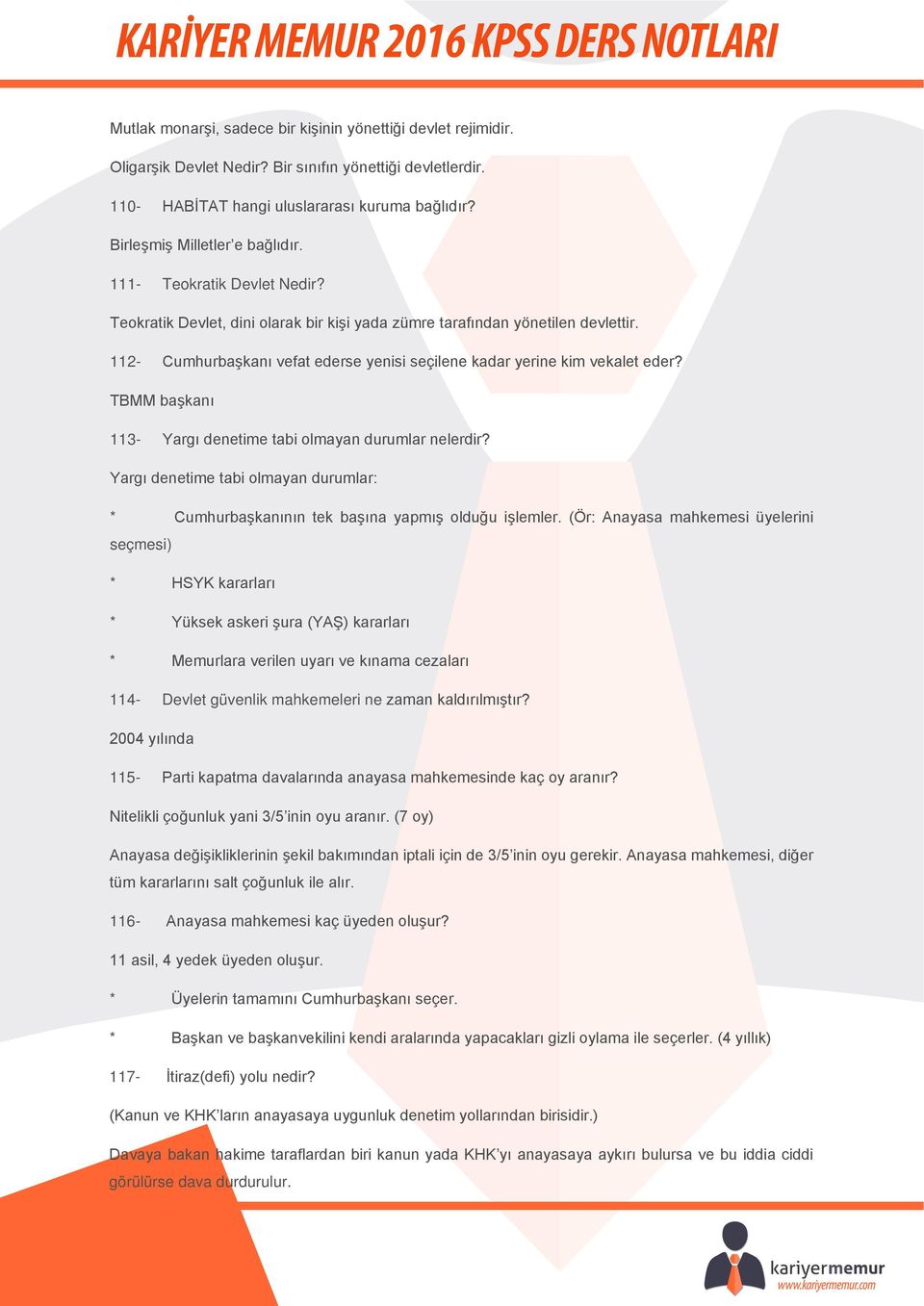 KARİYER MEMUR 2016 KPSS DERS NOTLARI

Mutlak monarşi, sadece bir kişinin yönettiği devlet rejimidir.

Oligarşik Devlet Nedir? Bir sınıfın yönettiği devletlerdir.

110- HABİTAT hangi uluslararası kuruma bağlıdır?

Birleşmiş Milletler'e bağlıdır.

111- Teokratik Devlet Nedir?

Teokratik Devlet, dini olarak bir kişi yada zümre tarafından yönetilen devlettir.

112- Cumhurbaşkanı vefat ederse yenisi seçilene kadar yerine kim vekalet eder?

TBMM başkanı

113- Yargı denetime tabi olmayan durumlar nelerdir?

Yargı denetime tabi olmayan durumlar:

* Cumhurbaşkanının tek başına yapmış olduğu işlemler. (Ör: Anayasa mahkemesi üyelerini seçmesi)

* HSYK kararları

* Yüksek askeri şura (YAŞ) kararları

* Memurlara verilen uyarı ve kınama cezaları

114- Devlet güvenlik mahkemeleri ne zaman kaldırılmıştır?

2004 yılında

115- Parti kapatma davalarında anayasa mahkemesinde kaç oy aranır?

Nitelikli çoğunluk yani 3/5'inin oyu aranır. (7 oy)

Anayasa değişikliklerinin şekil bakımından iptali için de 3/5'inin oyu gerekir. Anayasa mahkemesi, diğer tüm kararlarını salt çoğunluk ile alır.

116- Anayasa mahkemesi kaç üyeden oluşur?

11 asil, 4 yedek üyeden oluşur.

* Üyelerin tamamını Cumhurbaşkanı seçer.

* Başkan ve başkanvekilini kendi aralarında yapacakları gizli oylama ile seçerler. (4 yıllık)

117- İtiraz(defi) yolu nedir?

(Kanun ve KHK'ların anayasaya uygunluk denetim yollarından birisidir.)

Davaya bakan hakime taraflardan biri kanun yada KHK'yı anayasaya aykırı bulursa ve bu iddia ciddi görülürse dava durdurulur.

kariyermemur
www.kariyermemur.com